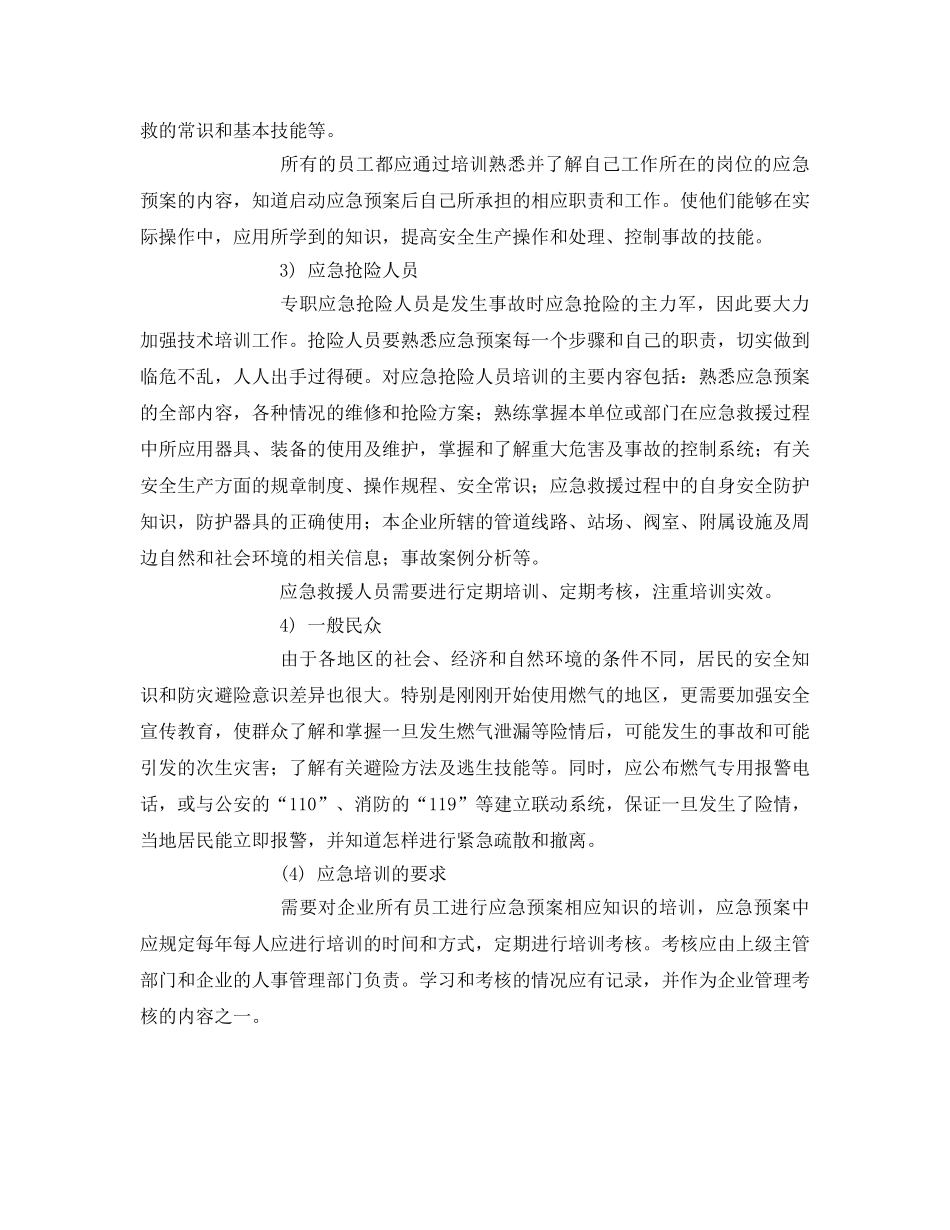 救的常识和基本技能等。

所有的员工都应通过培训熟悉并了解自己工作所在的岗位的应急预案的内容，知道启动应急预案后自己所承担的相应职责和工作。使他们能够在实际操作中，应用所学到的知识，提高安全生产操作和处理、控制事故的技能。

3) 应急抢险人员

专职应急抢险人员是发生事故时应急抢险的主力军，因此要大力加强技术培训工作。抢险人员要熟悉应急预案每一个步骤和自己的职责，切实做到临危不乱，人人出手过得硬。对应急抢险人员培训的主要内容包括：熟悉应急预案的全部内容，各种情况的维修和抢险方案；熟练掌握本单位或部门在应急救援过程中所应用器具、装备的使用及维护，掌握和了解重大危害及事故的控制系统；有关安全生产方面的规章制度、操作规程、安全常识；应急救援过程中的自身安全防护知识，防护器具的正确使用；本企业所辖的管道线路、站场、阀室、附属设施及周边自然和社会环境的相关信息；事故案例分析等。

应急救援人员需要进行定期培训、定期考核，注重培训实效。

4) 一般民众

由于各地区的社会、经济和自然环境的条件不同，居民的安全知识和防灾避险意识差异也很大。特别是刚刚开始使用燃气的地区，更需要加强安全宣传教育，使群众了解和掌握一旦发生燃气泄漏等险情后，可能发生的事故和可能引发的次生灾害；了解有关避险方法及逃生技能等。同时，应公布燃气专用报警电话，或与公安的“110”、消防的“119”等建立联动系统，保证一旦发生了险情，当地居民能立即报警，并知道怎样进行紧急疏散和撤离。

(4) 应急培训的要求

需要对企业所有员工进行应急预案相应知识的培训，应急预案中应规定每年每人应进行培训的时间和方式，定期进行培训考核。考核应由上级主管部门和企业的人事管理部门负责。学习和考核的情况应有记录，并作为企业管理考核的内容之一。